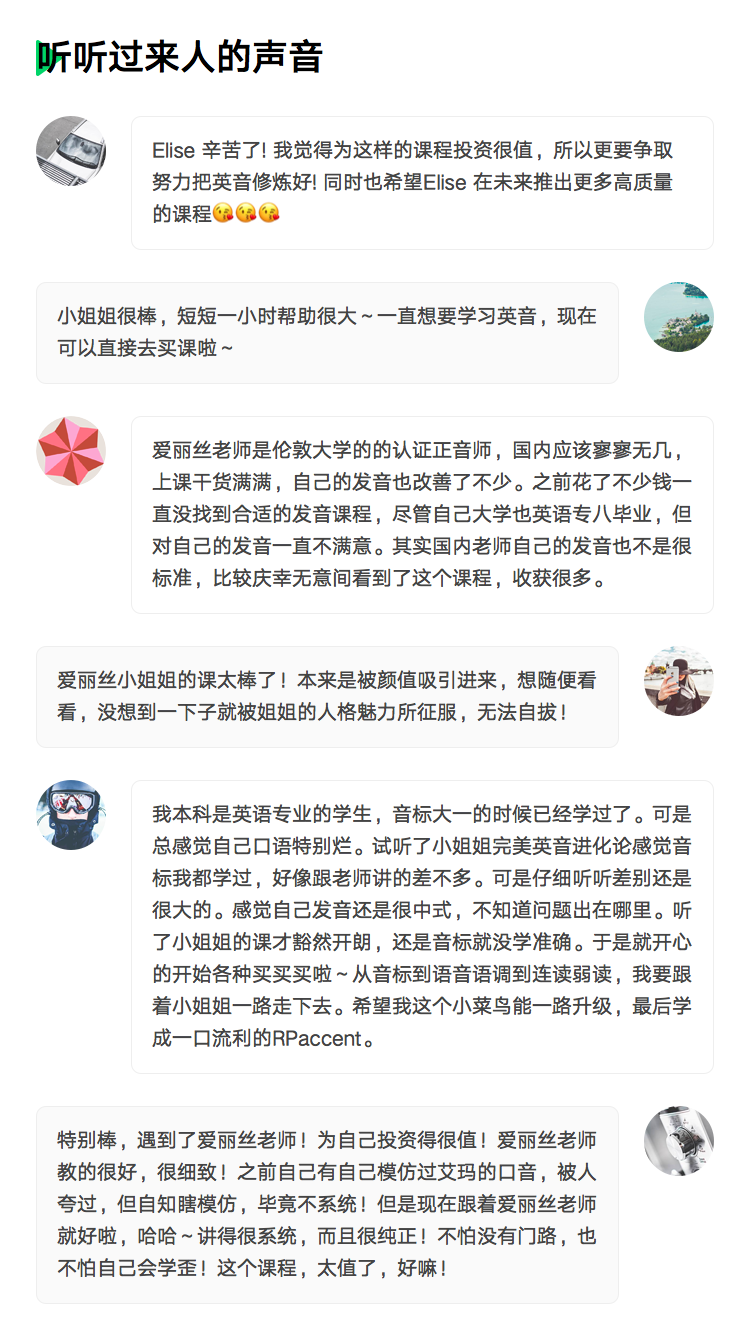 听听过来人的声音

Elise 辛苦了! 我觉得为这样的课程投资很值，所以更要争取努力把英音修炼好! 同时也希望Elise 在未来推出更多高质量的课程😘😘😘

小姐姐很棒，短短一小时帮助很大~一直想要学习英音，现在可以直接去买课啦~

爱丽丝老师是伦敦大学的的认证正音师，国内应该寥寥无几，上课干货满满，自己的发音也改善了不少。之前花了不少钱一直没找到合适的发音课程，尽管自己大学也英语专八毕业，但对自己的发音一直不满意。其实国内老师自己的发音也不是很标准，比较庆幸无意间看到了这个课程，收获很多。

爱丽丝小姐姐的课太棒了！本来是被颜值吸引进来，想随便看看，没想到一下子就被姐姐的人格魅力所征服，无法自拔！

我本科是英语专业的学生，音标大一的时候已经学过了。可是总感觉自己口语特别烂。试听了小姐姐完美英音进化论感觉音标我都学过，好像跟老师讲的差不多。可是仔细听听差别还是很大的。感觉自己发音还是很中式，不知道问题出在哪里。听了小姐姐的课才豁然开朗，还是音标就没学准确。于是就开心的开始各种买买买啦~从音标到语音语调到连读弱读，我要跟着小姐姐一路走下去。希望我这个小菜鸟能一路升级，最后学成一口流利的RPaccent。

特别棒，遇到了爱丽丝老师！为自己投资得很值！爱丽丝老师教的很好，很细致！之前自己有自己模仿过艾玛的口音，被人夸过，但自知瞎模仿，毕竟不系统！但是现在跟着爱丽丝老师就好啦，哈哈~讲得很系统，而且很纯正！不怕没有门路，也不怕自己会学歪！这个课程，太值了，好嘛！